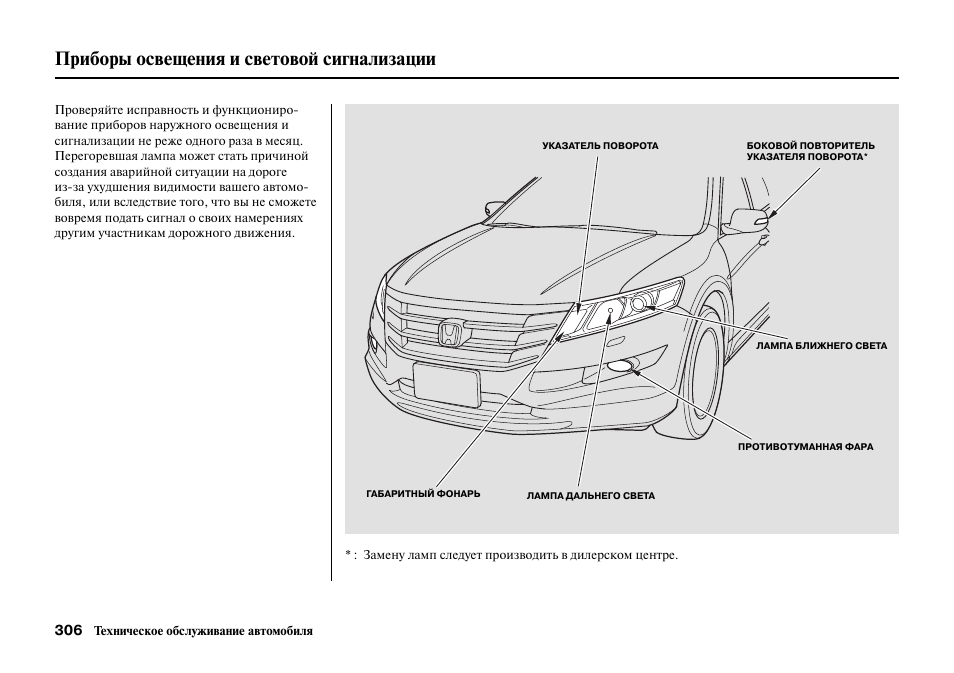 Приборы освещения и световой сигнализации

Проверяйте исправность и функционирование приборов наружного освещения и сигнализации не реже одного раза в месяц. Перегоревшая лампа может стать причиной создания аварийной ситуации на дороге из-за ухудшения видимости вашего автомобиля, или вследствие того, что вы не сможете вовремя подать сигнал о своих намерениях другим участникам дорожного движения.

УКАЗАТЕЛЬ ПОВОРОТА

БОКОВОЙ ПОВТОРИТЕЛЬ УКАЗАТЕЛЯ ПОВОРОТА*

ЛАМПА БЛИЖНЕГО СВЕТА

ПРОТИВОТУМАННАЯ ФАРА

ГАБАРИТНЫЙ ФОНАРЬ

ЛАМПА ДАЛЬНЕГО СВЕТА

* : Замену ламп следует производить в дилерском центре.

306 Техническое обслуживание автомобиля